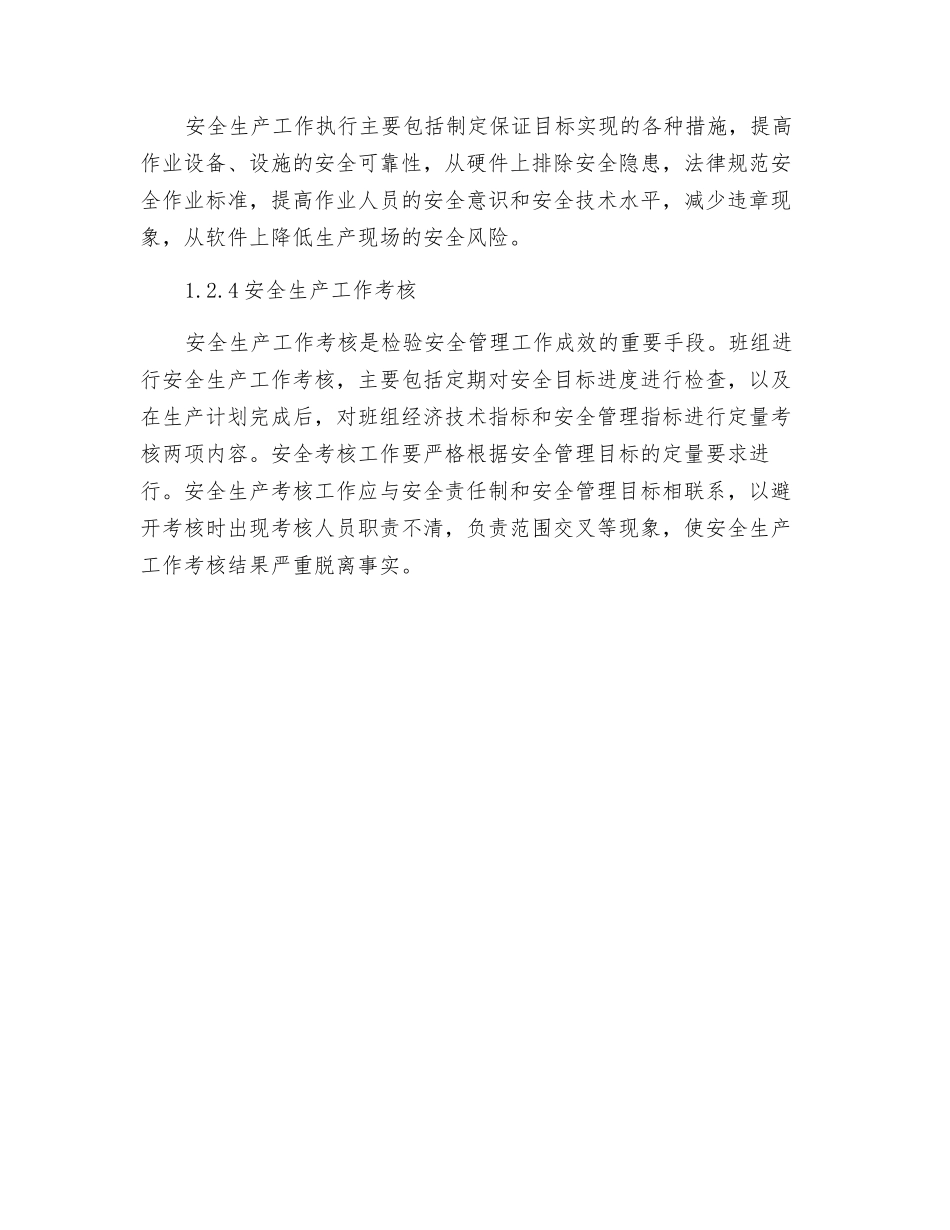 安全生产工作执行主要包括制定保证目标实现的各种措施，提高作业设备、设施的安全可靠性，从硬件上排除安全隐患，法律规范安全作业标准，提高作业人员的安全意识和安全技术水平，减少违章现象，从软件上降低生产现场的安全风险。

1.2.4 安全生产工作考核

安全生产工作考核是检验安全管理工作成效的重要手段。班组进行安全生产工作考核，主要包括定期对安全目标进度进行检查，以及在生产计划完成后，对班组经济技术指标和安全管理指标进行定量考核两项内容。安全考核工作要严格根据安全管理目标的定量要求进行。安全生产考核工作应与安全责任制和安全管理目标相联系，以避开考核时出现考核人员职责不清，负责范围交叉等现象，使安全生产工作考核结果严重脱离事实。